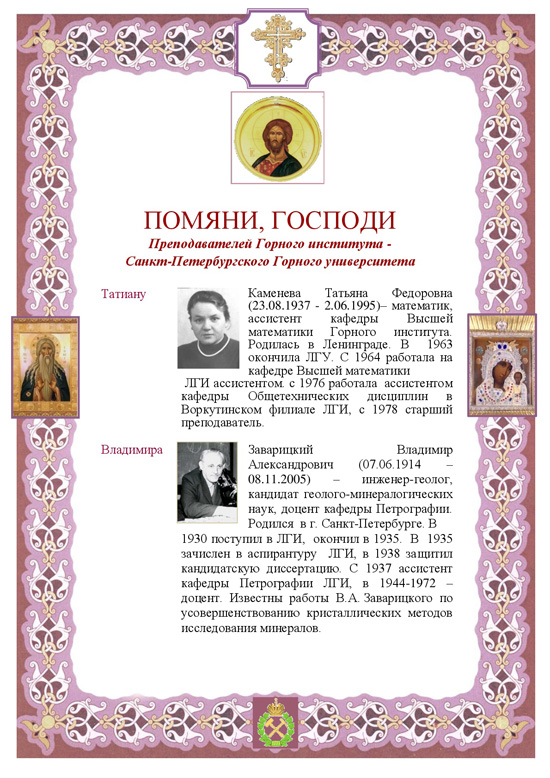 ПОМЯНИ, ГОСПОДИ

Преподавателей Горного института - Санкт-Петербургского Горного университета

Татиану

Каменева Татьяна Федоровна (23.08.1937 - 2.06.1995)– математик, ассистент кафедры Высшей математики Горного института. Родилась в Ленинграде. В 1963 окончила ЛГУ. С 1964 работала на кафедре Высшей математики ЛГИ ассистентом. с 1976 работала ассистентом кафедры Общетехнических дисциплин в Воркутинском филиале ЛГИ, с 1978 старший преподаватель.

Владимира

Заварицкий Владимир Александрович (07.06.1914 – 08.11.2005) – инженер-геолог, кандидат геолого-минералогических наук, доцент кафедры Петрографии. Родился в г. Санкт-Петербурге. В 1930 поступил в ЛГИ, окончил в 1935. В 1935 зачислен в аспирантуру ЛГИ, в 1938 защитил кандидатскую диссертацию. С 1937 ассистент кафедры Петрографии ЛГИ, в 1944-1972 – доцент. Известны работы В.А. Заварицкого по усовершенствованию кристаллических методов исследования минералов.